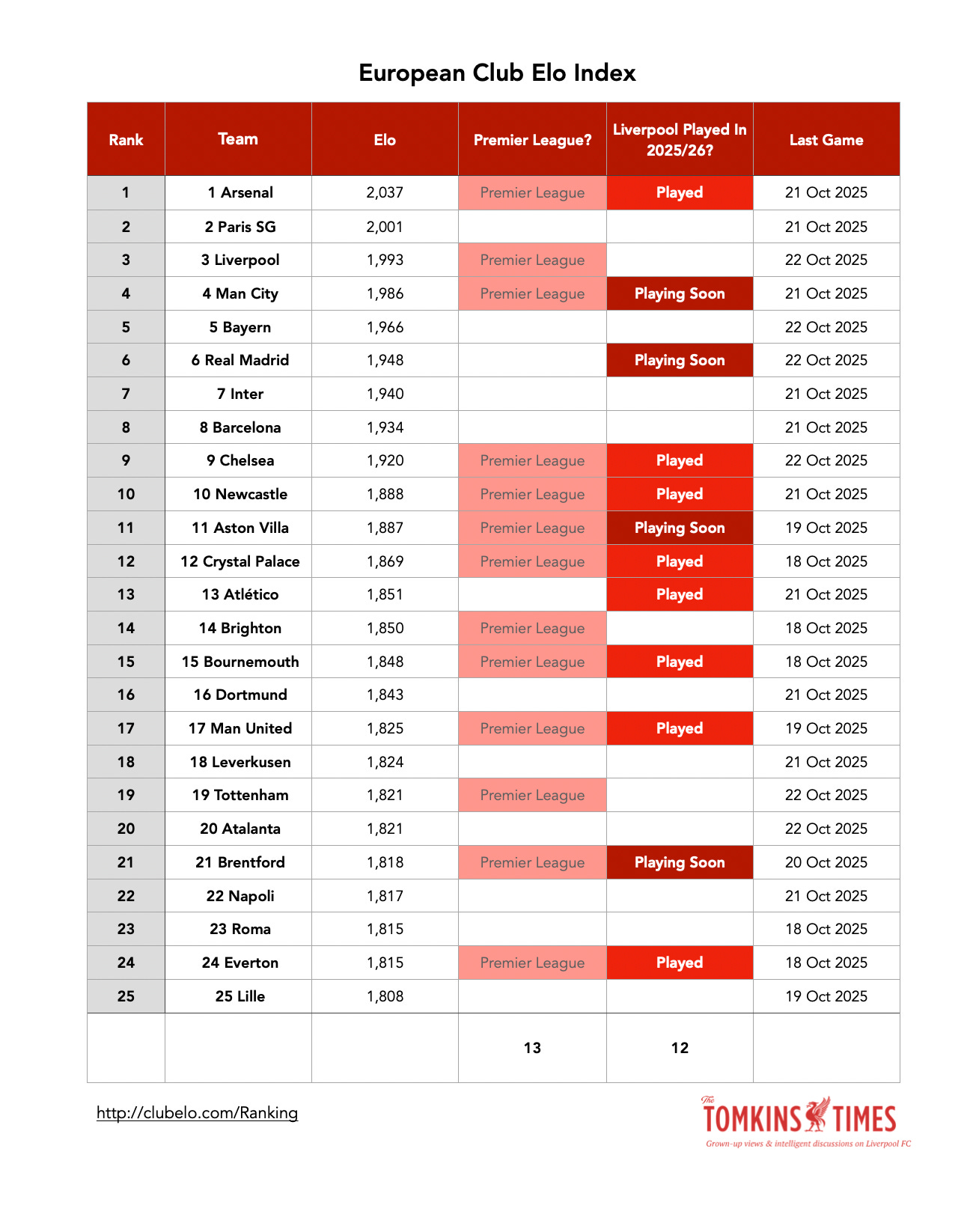 European Club Elo Index

| Rank | Team | Elo | Premier League? | Liverpool Played In 2025/26? | Last Game |
|---|---|---|---|---|---|
| 1 | 1 Arsenal | 2,037 | Premier League | Played | 21 Oct 2025 |
| 2 | 2 Paris SG | 2,001 | | | 21 Oct 2025 |
| 3 | 3 Liverpool | 1,993 | Premier League | | 22 Oct 2025 |
| 4 | 4 Man City | 1,986 | Premier League | Playing Soon | 21 Oct 2025 |
| 5 | 5 Bayern | 1,966 | | | 22 Oct 2025 |
| 6 | 6 Real Madrid | 1,948 | | Playing Soon | 22 Oct 2025 |
| 7 | 7 Inter | 1,940 | | | 21 Oct 2025 |
| 8 | 8 Barcelona | 1,934 | | | 21 Oct 2025 |
| 9 | 9 Chelsea | 1,920 | Premier League | Played | 22 Oct 2025 |
| 10 | 10 Newcastle | 1,888 | Premier League | Played | 21 Oct 2025 |
| 11 | 11 Aston Villa | 1,887 | Premier League | Playing Soon | 19 Oct 2025 |
| 12 | 12 Crystal Palace | 1,869 | Premier League | Played | 18 Oct 2025 |
| 13 | 13 Atlético | 1,851 | | Played | 21 Oct 2025 |
| 14 | 14 Brighton | 1,850 | Premier League | | 18 Oct 2025 |
| 15 | 15 Bournemouth | 1,848 | Premier League | Played | 18 Oct 2025 |
| 16 | 16 Dortmund | 1,843 | | | 21 Oct 2025 |
| 17 | 17 Man United | 1,825 | Premier League | Played | 19 Oct 2025 |
| 18 | 18 Leverkusen | 1,824 | | | 21 Oct 2025 |
| 19 | 19 Tottenham | 1,821 | Premier League | | 22 Oct 2025 |
| 20 | 20 Atalanta | 1,821 | | | 22 Oct 2025 |
| 21 | 21 Brentford | 1,818 | Premier League | Playing Soon | 20 Oct 2025 |
| 22 | 22 Napoli | 1,817 | | | 21 Oct 2025 |
| 23 | 23 Roma | 1,815 | | | 18 Oct 2025 |
| 24 | 24 Everton | 1,815 | Premier League | Played | 18 Oct 2025 |
| 25 | 25 Lille | 1,808 | | | 19 Oct 2025 |
| | | | 13 | 12 | |

http://clubelo.com/Ranking

The TOMKINS TIMES
Grown-up views & intelligent discussions on Liverpool FC